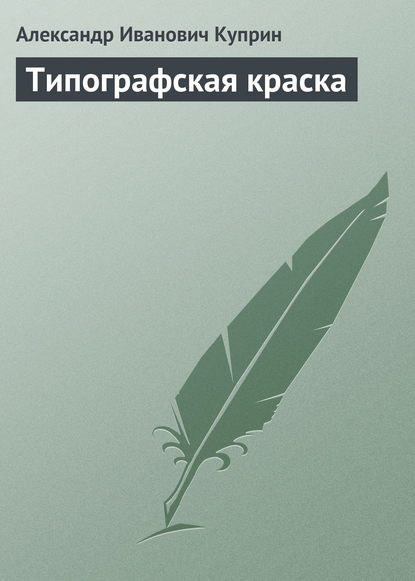 Александр Иванович Куприн

Типографская краска